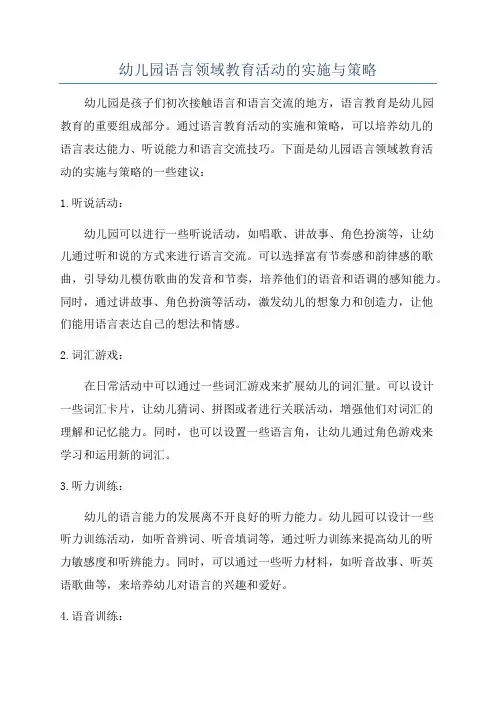 幼儿园语言领域教育活动的实施与策略

幼儿园是孩子们初次接触语言和语言交流的地方，语言教育是幼儿园教育的重要组成部分。通过语言教育活动的实施和策略，可以培养幼儿的语言表达能力、听说能力和语言交流技巧。下面是幼儿园语言领域教育活动的实施与策略的一些建议：

1. 听说活动：

幼儿园可以进行一些听说活动，如唱歌、讲故事、角色扮演等，让幼儿通过听和说的方式来进行语言交流。可以选择富有节奏感和韵律感的歌曲，引导幼儿模仿歌曲的发音和节奏，培养他们的语音和语调的感知能力。同时，通过讲故事、角色扮演等活动，激发幼儿的想象力和创造力，让他们能用语言表达自己的想法和情感。

2. 词汇游戏：

在日常活动中可以通过一些词汇游戏来扩展幼儿的词汇量。可以设计一些词汇卡片，让幼儿猜词、拼图或者进行关联活动，增强他们对词汇的理解和记忆能力。同时，也可以设置一些语言角，让幼儿通过角色游戏来学习和运用新的词汇。

3. 听力训练：

幼儿的语言能力的发展离不开良好的听力能力。幼儿园可以设计一些听力训练活动，如听音辨词、听音填词等，通过听力训练来提高幼儿的听力敏感度和听辨能力。同时，可以通过一些听力材料，如听音故事、听英语歌曲等，来培养幼儿对语言的兴趣和爱好。

4. 语音训练：